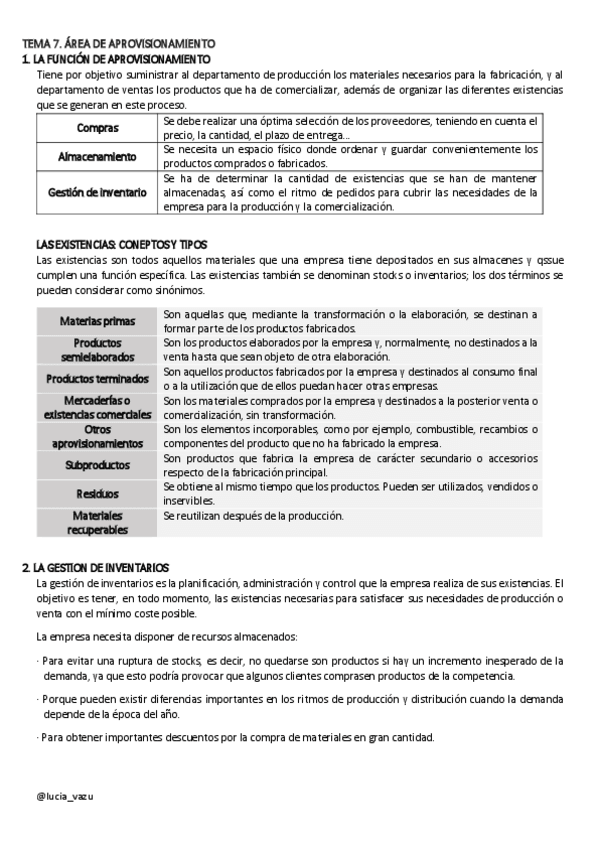 TEMA 7. ÁREA DE APROVISIONAMIENTO
1. LA FUNCIÓN DE APROVISIONAMIENTO
Tiene por objetivo suministrar al departamento de producción los materiales necesarios para la fabricación, y al departamento de ventas los productos que ha de comercializar, además de organizar las diferentes existencias que se generan en este proceso.

| Compras | Se debe realizar una óptima selección de los proveedores, teniendo en cuenta el precio, la cantidad, el plazo de entrega... |
|---|---|
| Almacenamiento | Se necesita un espacio físico donde ordenar y guardar convenientemente los productos comprados o fabricados. |
| Gestión de inventario | Se ha de determinar la cantidad de existencias que se han de mantener almacenadas, así como el ritmo de pedidos para cubrir las necesidades de la empresa para la producción y la comercialización. |

LAS EXISTENCIAS: CONEPTOS Y TIPOS
Las existencias son todos aquellos materiales que una empresa tiene depositados en sus almacenes y qssue cumplen una función específica. Las existencias también se denominan stocks o inventarios; los dos términos se pueden considerar como sinónimos.

| Materias primas | Son aquellas que, mediante la transformación o la elaboración, se destinan a formar parte de los productos fabricados. |
|---|---|
| Productos semielaborados | Son los productos elaborados por la empresa y, normalmente, no destinados a la venta hasta que sean objeto de otra elaboración. |
| Productos terminados | Son aquellos productos fabricados por la empresa y destinados al consumo final o a la utilización que de ellos puedan hacer otras empresas. |
| Mercaderías o existencias comerciales | Son los materiales comprados por la empresa y destinados a la posterior venta o comercialización, sin transformación. |
| Otros aprovisionamientos | Son los elementos incorporables, como por ejemplo, combustible, recambios o componentes del producto que no ha fabricado la empresa. |
| Subproductos | Son productos que fabrica la empresa de carácter secundario o accesorios respecto de la fabricación principal. |
| Residuos | Se obtiene al mismo tiempo que los productos. Pueden ser utilizados, vendidos o inservibles. |
| Materiales recuperables | Se reutilizan después de la producción. |

2. LA GESTION DE INVENTARIOS
La gestión de inventarios es la planificación, administración y control que la empresa realiza de sus existencias. El objetivo es tener, en todo momento, las existencias necesarias para satisfacer sus necesidades de producción o venta con el mínimo coste posible.

La empresa necesita disponer de recursos almacenados:

· Para evitar una ruptura de stocks, es decir, no quedarse son productos si hay un incremento inesperado de la demanda, ya que esto podría provocar que algunos clientes comprasen productos de la competencia.

· Porque pueden existir diferencias importantes en los ritmos de producción y distribución cuando la demanda depende de la época del año.

· Para obtener importantes descuentos por la compra de materiales en gran cantidad.

@lucia_vazu